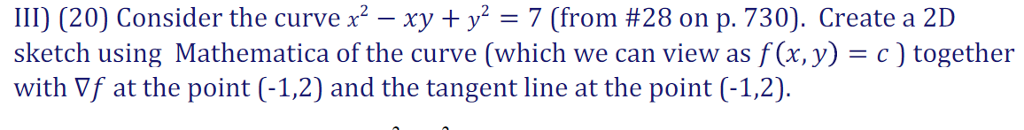 III) (20) Consider the curve $x^2 - xy + y^2 = 7$ (from #28 on p. 730). Create a 2D sketch using Mathematica of the curve (which we can view as $f(x, y) = c$ ) together with $\nabla f$ at the point (-1,2) and the tangent line at the point (-1,2).